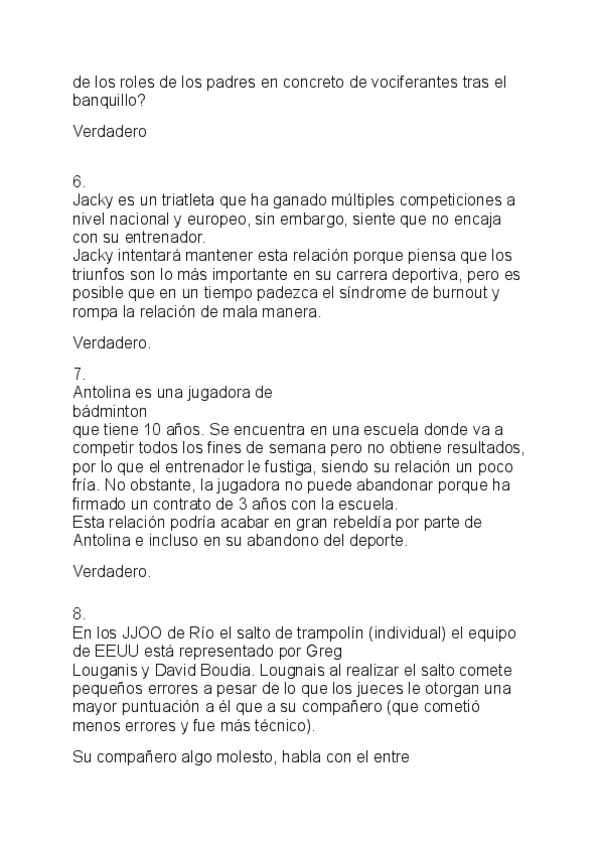 de los roles de los padres en concreto de vociferantes tras el banquillo?

Verdadero

6.
Jacky es un triatleta que ha ganado múltiples competiciones a nivel nacional y europeo, sin embargo, siente que no encaja con su entrenador.
Jacky intentará mantener esta relación porque piensa que los triunfos son lo más importante en su carrera deportiva, pero es posible que en un tiempo padezca el síndrome de burnout y rompa la relación de mala manera.

Verdadero.

7.
Antolina es una jugadora de
bádminton
que tiene 10 años. Se encuentra en una escuela donde va a competir todos los fines de semana pero no obtiene resultados, por lo que el entrenador le fustiga, siendo su relación un poco fría. No obstante, la jugadora no puede abandonar porque ha firmado un contrato de 3 años con la escuela.
Esta relación podría acabar en gran rebeldía por parte de Antolina e incluso en su abandono del deporte.

Verdadero.

8.
En los JJOO de Río el salto de trampolín (individual) el equipo de EEUU está representado por Greg
Louganis y David Boudia. Lougnais al realizar el salto comete pequeños errores a pesar de lo que los jueces le otorgan una mayor puntuación a él que a su compañero (que cometió menos errores y fue más técnico).

Su compañero algo molesto, habla con el entre